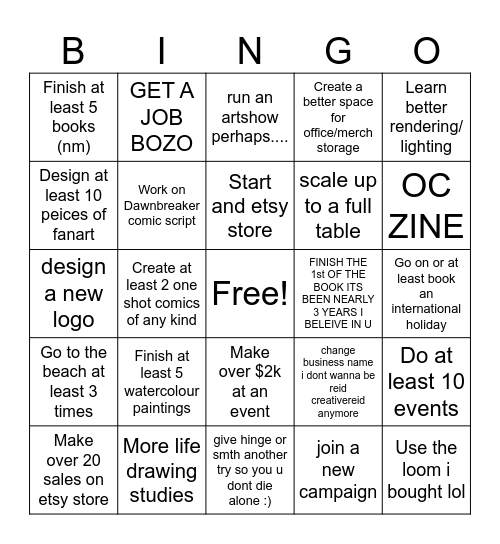 | B | I | N | G | O |
|---|---|---|---|---|
| Finish at least 5 books (nm) | GET A JOB BOZO | run an artshow perhaps.... | Create a better space for office/merch storage | Learn better rendering/ lighting |
| Design at least 10 peices of fanart | Work on Dawnbreaker comic script | Start and etsy store | scale up to a full table | OC ZINE |
| design a new logo | Create at least 2 one shot comics of any kind | Free! | FINISH THE 1st OF THE BOOK ITS BEEN NEARLY 3 YEARS I BELEIVE IN U | Go on or at least book an international holiday |
| Go to the beach at least 3 times | Finish at least 5 watercolour paintings | Make over $2k at an event | change business name i dont wanna be reid creativereid anymore | Do at least 10 events |
| Make over 20 sales on etsy store | More life drawing studies | give hinge or smth another try so you u dont die alone :) | join a new campaign | Use the loom i bought lol |